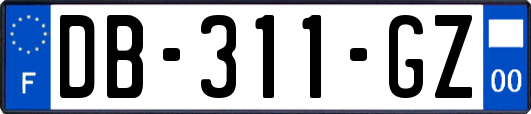 F

DB-311-GZ

00